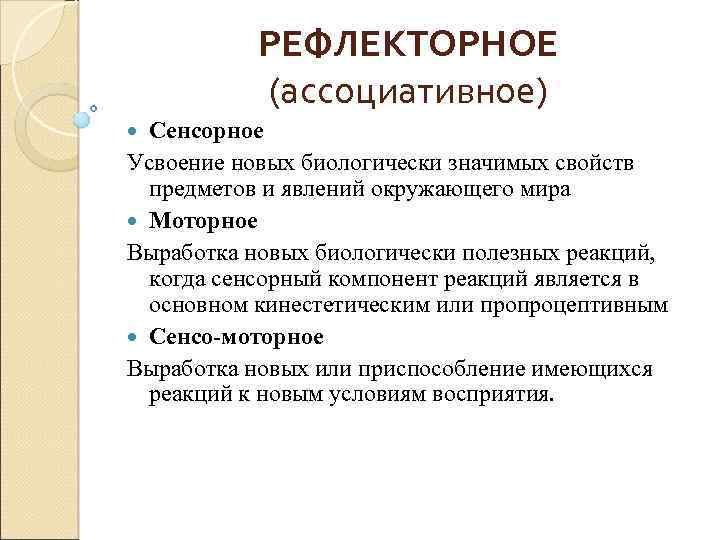 РЕФЛЕКТОРНОЕ
(ассоциативное)

Сенсорное

Усвоение новых биологически значимых свойств предметов и явлений окружающего мира

Моторное

Выработка новых биологически полезных реакций, когда сенсорный компонент реакций является в основном кинестетическим или пропроцептивным

Сенсо-моторное

Выработка новых или приспособление имеющихся реакций к новым условиям восприятия.